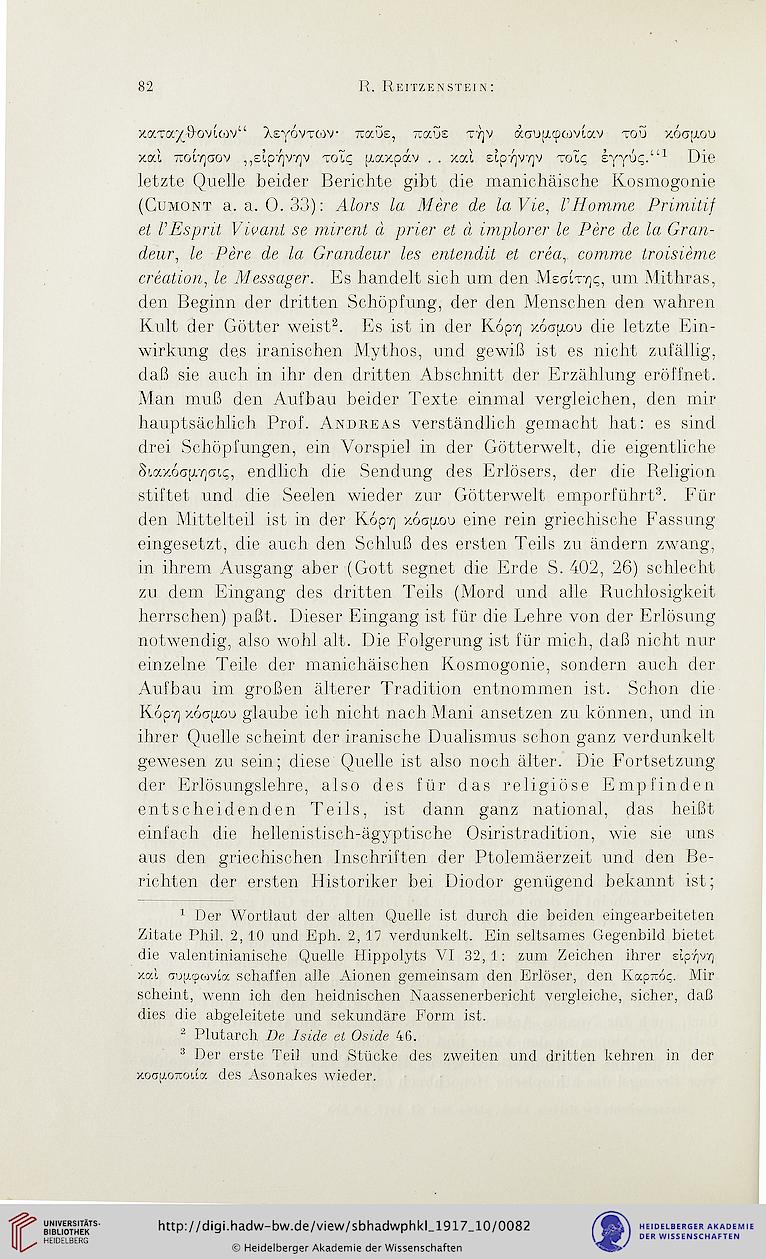 82 R. Reitzenstein:

καταχθονίων" λεγόντων· παῦε, παῦε τὴν ἀσυμφωνίαν τοῦ κόσμου καὶ ποίησον „εἰρήνην τοῖς μακράν . . καὶ εἰρήνην τοῖς ἐγγύς."$^1$ Die letzte Quelle beider Berichte gibt die manichäische Kosmogonie (Cumont a. a. O. 33): Alors la Mère de la Vie, l'Homme Primitif et l'Esprit Vivant se mirent à prier et à implorer le Père de la Grandeur, le Père de la Grandeur les entendit et créa, comme troisième création, le Messager. Es handelt sich um den Μεσίτης, um Mithras, den Beginn der dritten Schöpfung, der den Menschen den wahren Kult der Götter weist$^2$. Es ist in der Κόρη κόσμου die letzte Einwirkung des iranischen Mythos, und gewiß ist es nicht zufällig, daß sie auch in ihr den dritten Abschnitt der Erzählung eröffnet. Man muß den Aufbau beider Texte einmal vergleichen, den mir hauptsächlich Prof. Andreas verständlich gemacht hat: es sind drei Schöpfungen, ein Vorspiel in der Götterwelt, die eigentliche διακόσμησις, endlich die Sendung des Erlösers, der die Religion stiftet und die Seelen wieder zur Götterwelt emporführt$^3$. Für den Mittelteil ist in der Κόρη κόσμου eine rein griechische Fassung eingesetzt, die auch den Schluß des ersten Teils zu ändern zwang, in ihrem Ausgang aber (Gott segnet die Erde S. 402, 26) schlecht zu dem Eingang des dritten Teils (Mord und alle Ruchlosigkeit herrschen) paßt. Dieser Eingang ist für die Lehre von der Erlösung notwendig, also wohl alt. Die Folgerung ist für mich, daß nicht nur einzelne Teile der manichäischen Kosmogonie, sondern auch der Aufbau im großen älterer Tradition entnommen ist. Schon die Κόρη κόσμου glaube ich nicht nach Mani ansetzen zu können, und in ihrer Quelle scheint der iranische Dualismus schon ganz verdunkelt gewesen zu sein; diese Quelle ist also noch älter. Die Fortsetzung der Erlösungslehre, also des für das religiöse Empfinden entscheidenden Teils, ist dann ganz national, das heißt einfach die hellenistisch-ägyptische Osiristradition, wie sie uns aus den griechischen Inschriften der Ptolemäerzeit und den Berichten der ersten Historiker bei Diodor genügend bekannt ist;

$^1$ Der Wortlaut der alten Quelle ist durch die beiden eingearbeiteten Zitate Phil. 2, 10 und Eph. 2, 17 verdunkelt. Ein seltsames Gegenbild bietet die valentinianische Quelle Hippolyts VI 32, 1: zum Zeichen ihrer εἰρήνη καὶ συμφωνία schaffen alle Aionen gemeinsam den Erlöser, den Καρπός. Mir scheint, wenn ich den heidnischen Naassenerbericht vergleiche, sicher, daß dies die abgeleitete und sekundäre Form ist.

$^2$ Plutarch De Iside et Oside 46.

$^3$ Der erste Teil und Stücke des zweiten und dritten kehren in der κοσμοποιία des Asonakes wieder.

UNIVERSITÄTS-BIBLIOTHEK HEIDELBERG
http://digi.hadw-bw.de/view/sbhadwphkl_1917_10/0082
© Heidelberger Akademie der Wissenschaften
HEIDELBERGER AKADEMIE DER WISSENSCHAFTEN